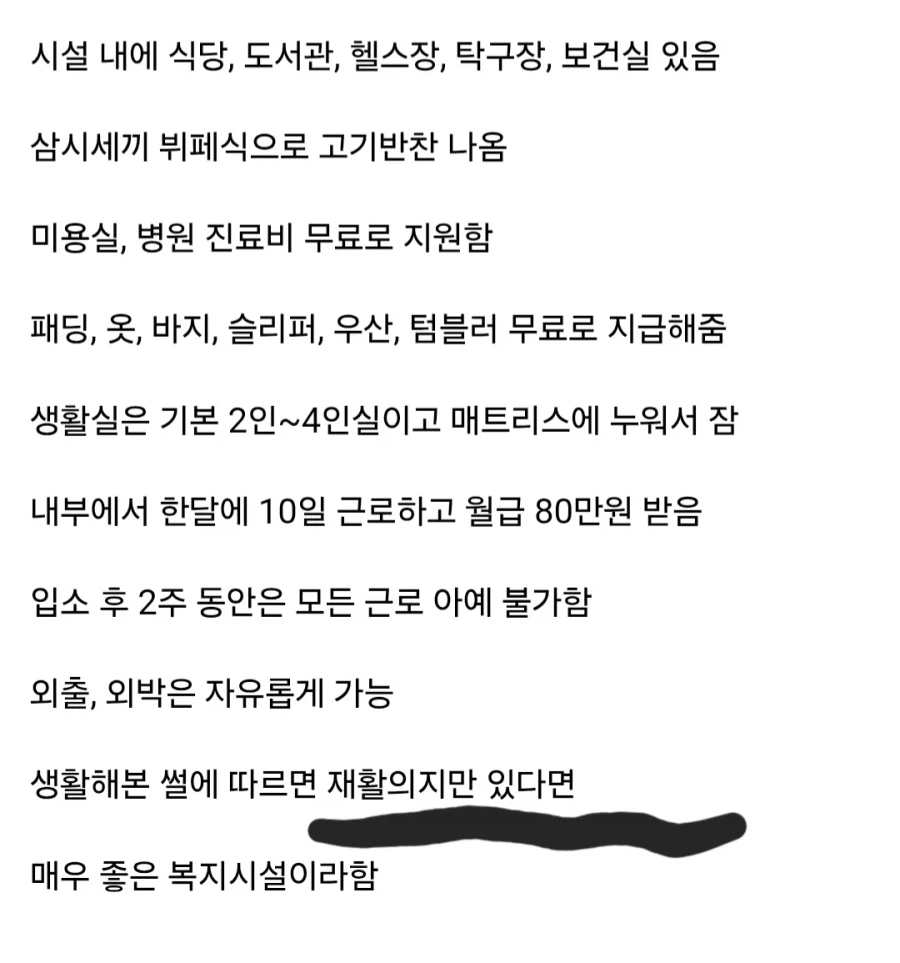 시설 내에 식당, 도서관, 헬스장, 탁구장, 보건실 있음

삼시세끼 뷔페식으로 고기반찬 나옴

미용실, 병원 진료비 무료로 지원함

패딩, 옷, 바지, 슬리퍼, 우산, 텀블러 무료로 지급해줌

생활실은 기본 2인~4인실이고 매트리스에 누워서 잠

내부에서 한달에 10일 근로하고 월급 80만원 받음

입소 후 2주 동안은 모든 근로 아예 불가함

외출, 외박은 자유롭게 가능

생활해본 썰에 따르면 재활의지만 있다면

매우 좋은 복지시설이라함